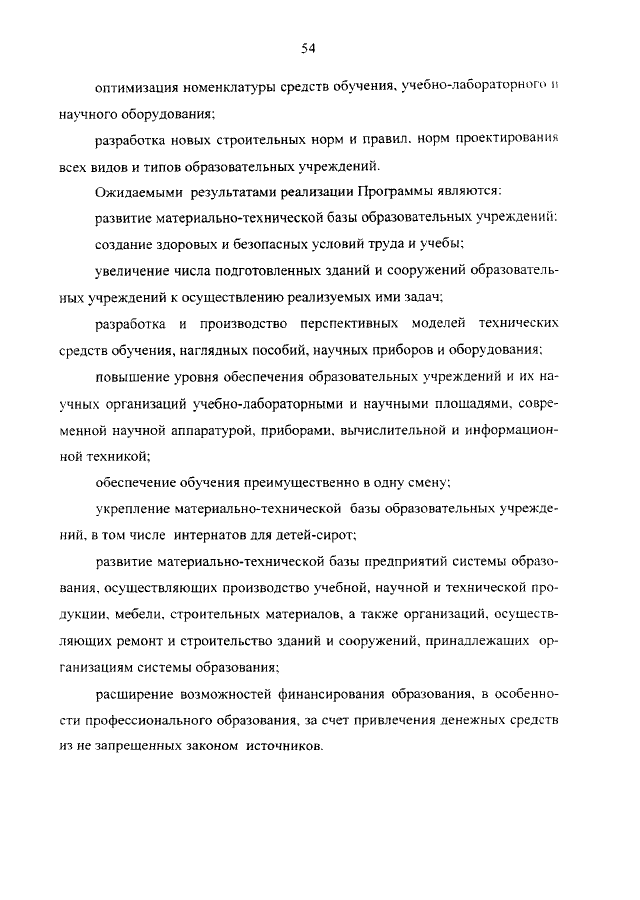 54

оптимизация номенклатуры средств обучения, учебно-лабораторного и научного оборудования;

разработка новых строительных норм и правил, норм проектирования всех видов и типов образовательных учреждений.

Ожидаемыми результатами реализации Программы являются:

развитие материально-технической базы образовательных учреждений;

создание здоровых и безопасных условий труда и учебы;

увеличение числа подготовленных зданий и сооружений образовательных учреждений к осуществлению реализуемых ими задач;

разработка и производство перспективных моделей технических средств обучения, наглядных пособий, научных приборов и оборудования;

повышение уровня обеспечения образовательных учреждений и их научных организаций учебно-лабораторными и научными площадями, современной научной аппаратурой, приборами, вычислительной и информационной техникой;

обеспечение обучения преимущественно в одну смену;

укрепление материально-технической базы образовательных учреждений, в том числе интернатов для детей-сирот;

развитие материально-технической базы предприятий системы образования, осуществляющих производство учебной, научной и технической продукции, мебели, строительных материалов, а также организаций, осуществляющих ремонт и строительство зданий и сооружений, принадлежащих организациям системы образования;

расширение возможностей финансирования образования, в особенности профессионального образования, за счет привлечения денежных средств из не запрещенных законом источников.